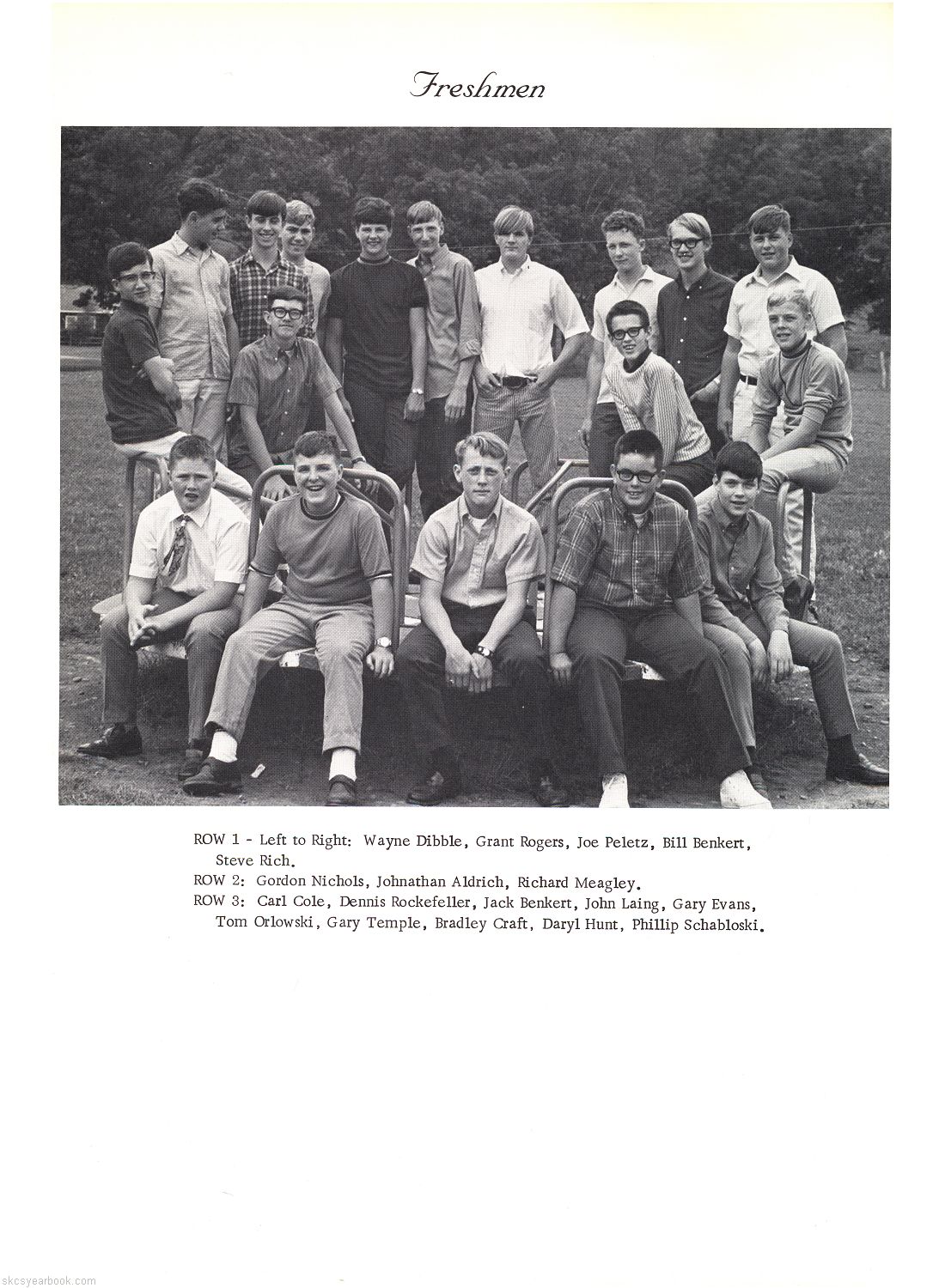 Freshmen

ROW 1 - Left to Right: Wayne Dibble, Grant Rogers, Joe Peletz, Bill Benkert, Steve Rich.
ROW 2: Gordon Nichols, Johnathan Aldrich, Richard Meagley.
ROW 3: Carl Cole, Dennis Rockefeller, Jack Benkert, John Laing, Gary Evans, Tom Orlowski, Gary Temple, Bradley Craft, Daryl Hunt, Phillip Schabloski.

skcsyearbook.com